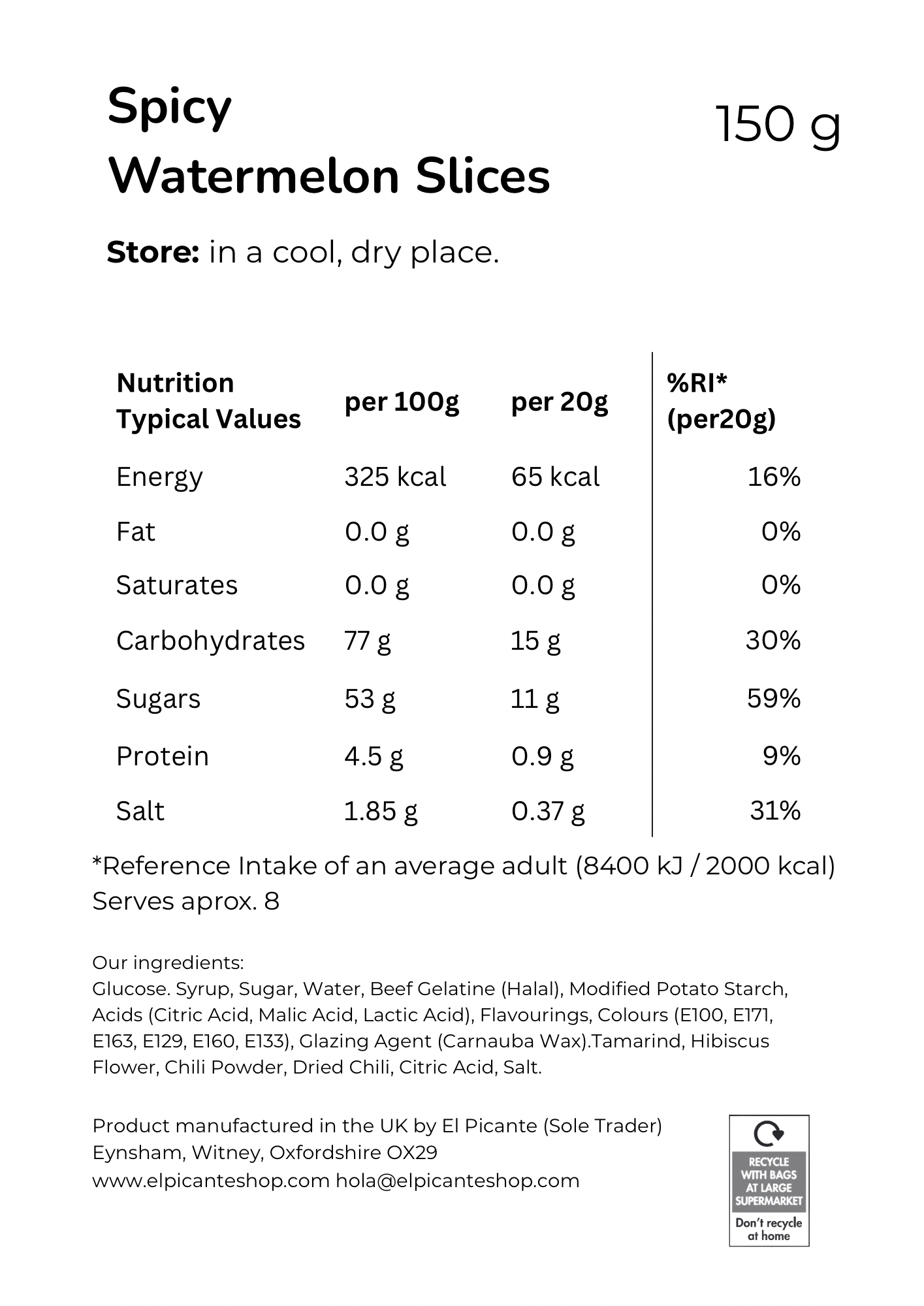 Spicy
Watermelon Slices

150 g

Store: in a cool, dry place.

| Nutrition Typical Values | per 100g | per 20g | %RI* (per20g) |
|---|---|---|---|
| Energy | 325 kcal | 65 kcal | 16% |
| Fat | 0.0 g | 0.0 g | 0% |
| Saturates | 0.0 g | 0.0 g | 0% |
| Carbohydrates | 77 g | 15 g | 30% |
| Sugars | 53 g | 11 g | 59% |
| Protein | 4.5 g | 0.9 g | 9% |
| Salt | 1.85 g | 0.37 g | 31% |

*Reference Intake of an average adult (8400 kJ / 2000 kcal)
Serves aprox. 8

Our ingredients:
Glucose. Syrup, Sugar, Water, Beef Gelatine (Halal), Modified Potato Starch, Acids (Citric Acid, Malic Acid, Lactic Acid), Flavourings, Colours (E100, E171, E163, E129, E160, E133), Glazing Agent (Carnauba Wax).Tamarind, Hibiscus Flower, Chili Powder, Dried Chili, Citric Acid, Salt.

Product manufactured in the UK by El Picante (Sole Trader)
Eynsham, Witney, Oxfordshire OX29
www.elpicanteshop.com hola@elpicanteshop.com

RECYCLE
WITH BAGS
AT LARGE
SUPERMARKET
Don't recycle
at home